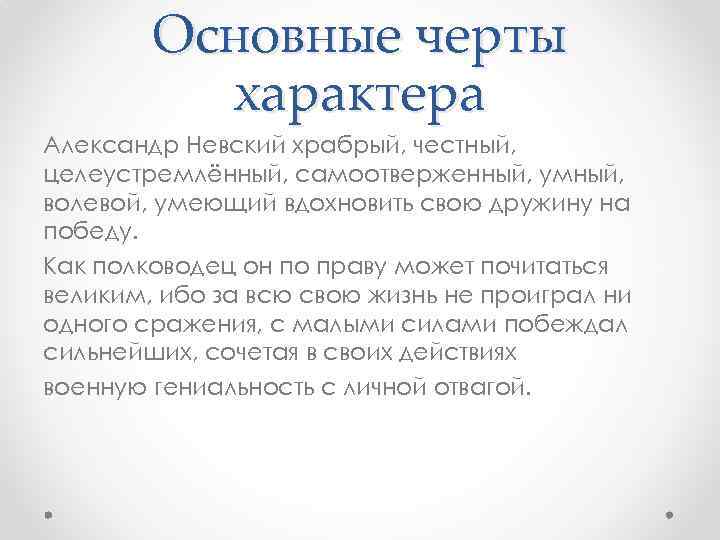 Основные черты характера

Александр Невский храбрый, честный, целеустремлённый, самоотверженный, умный, волевой, умеющий вдохновить свою дружину на победу.

Как полководец он по праву может почитаться великим, ибо за всю свою жизнь не проиграл ни одного сражения, с малыми силами побеждал сильнейших, сочетая в своих действиях

военную гениальность с личной отвагой.